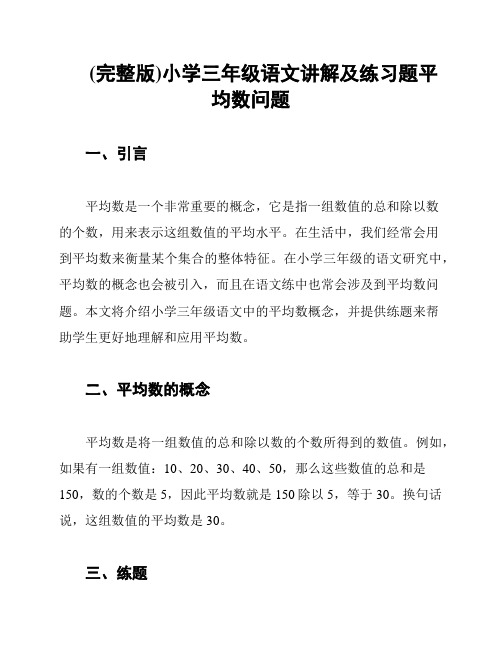 (完整版)小学三年级语文讲解及练习题平均数问题

一、引言

平均数是一个非常重要的概念，它是指一组数值的总和除以数的个数，用来表示这组数值的平均水平。在生活中，我们经常会用到平均数来衡量某个集合的整体特征。在小学三年级的语文研究中，平均数的概念也会被引入，而且在语文练中也常会涉及到平均数问题。本文将介绍小学三年级语文中的平均数概念，并提供练题来帮助学生更好地理解和应用平均数。

二、平均数的概念

平均数是将一组数值的总和除以数的个数所得到的数值。例如，如果有一组数值：10、20、30、40、50，那么这些数值的总和是150，数的个数是5，因此平均数就是150除以5，等于30。换句话说，这组数值的平均数是30。

三、练题